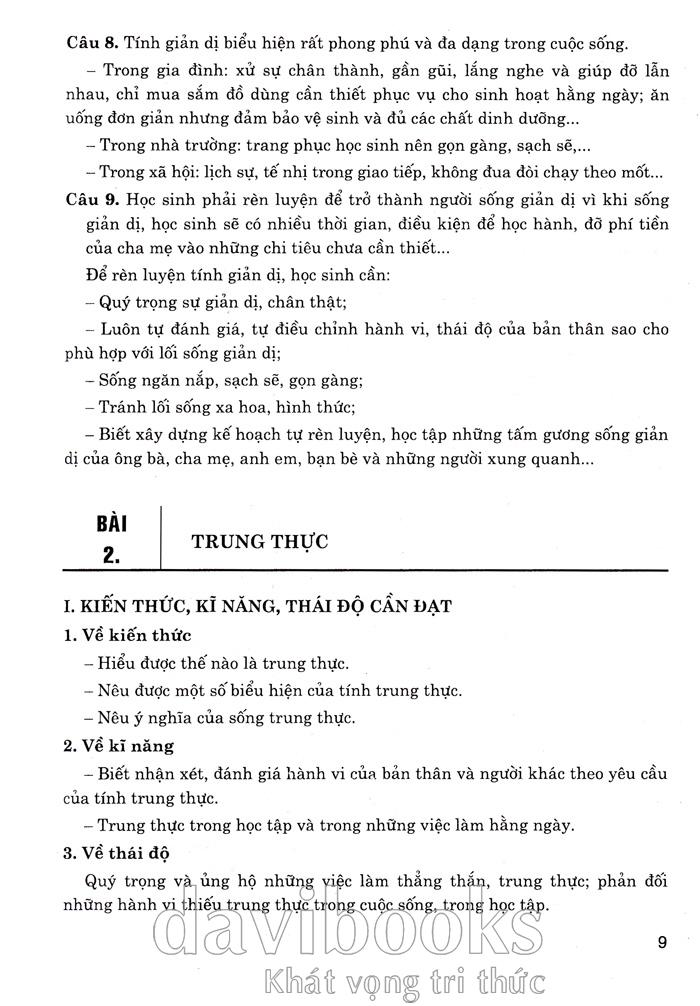 Câu 8. Tính giản dị biểu hiện rất phong phú và đa dạng trong cuộc sống.

– Trong gia đình: xử sự chân thành, gần gũi, lắng nghe và giúp đỡ lẫn nhau, chỉ mua sắm đồ dùng cần thiết phục vụ cho sinh hoạt hằng ngày; ăn uống đơn giản nhưng đảm bảo vệ sinh và đủ các chất dinh dưỡng...

– Trong nhà trường: trang phục học sinh nên gọn gàng, sạch sẽ,...

– Trong xã hội: lịch sự, tế nhị trong giao tiếp, không đua đòi chạy theo mốt...

Câu 9. Học sinh phải rèn luyện để trở thành người sống giản dị vì khi sống giản dị, học sinh sẽ có nhiều thời gian, điều kiện để học hành, đỡ phí tiền của cha mẹ vào những chi tiêu chưa cần thiết...

Để rèn luyện tính giản dị, học sinh cần:

– Quý trọng sự giản dị, chân thật;

– Luôn tự đánh giá, tự điều chỉnh hành vi, thái độ của bản thân sao cho phù hợp với lối sống giản dị;

– Sống ngăn nắp, sạch sẽ, gọn gàng;

– Tránh lối sống xa hoa, hình thức;

– Biết xây dựng kế hoạch tự rèn luyện, học tập những tấm gương sống giản dị của ông bà, cha mẹ, anh em, bạn bè và những người xung quanh...

BÀI 2.

TRUNG THỰC

I. KIẾN THỨC, KĨ NĂNG, THÁI ĐỘ CẦN ĐẠT

1. Về kiến thức

– Hiểu được thế nào là trung thực.

– Nêu được một số biểu hiện của tính trung thực.

– Nêu ý nghĩa của sống trung thực.

2. Về kĩ năng

– Biết nhận xét, đánh giá hành vi của bản thân và người khác theo yêu cầu của tính trung thực.

– Trung thực trong học tập và trong những việc làm hằng ngày.

3. Về thái độ

Quý trọng và ủng hộ những việc làm thẳng thắn, trung thực; phản đối những hành vi thiếu trung thực trong cuộc sống, trong học tập.

9

davibooks
Khát vọng tri thức